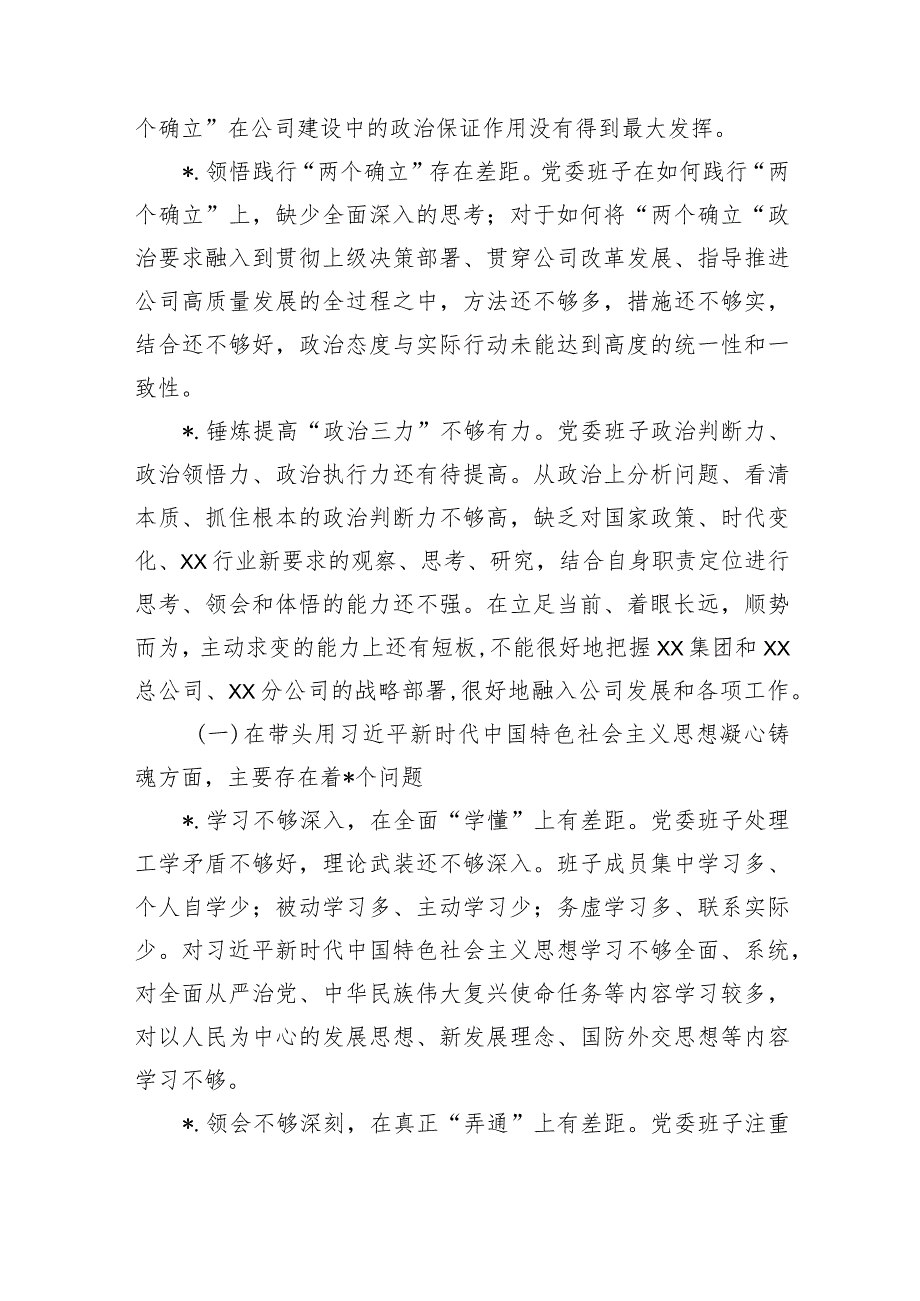 个确立”在公司建设中的政治保证作用没有得到最大发挥。

*.领悟践行“两个确立”存在差距。党委班子在如何践行“两个确立”上，缺少全面深入的思考；对于如何将“两个确立“政治要求融入到贯彻上级决策部署、贯穿公司改革发展、指导推进公司高质量发展的全过程之中，方法还不够多，措施还不够实，结合还不够好，政治态度与实际行动未能达到高度的统一性和一致性。

*.锤炼提高“政治三力”不够有力。党委班子政治判断力、政治领悟力、政治执行力还有待提高。从政治上分析问题、看清本质、抓住根本的政治判断力不够高，缺乏对国家政策、时代变化、XX行业新要求的观察、思考、研究，结合自身职责定位进行思考、领会和体悟的能力还不强。在立足当前、着眼长远，顺势而为，主动求变的能力上还有短板，不能很好地把握XX集团和XX总公司、XX分公司的战略部署，很好地融入公司发展和各项工作。

（一）在带头用习近平新时代中国特色社会主义思想凝心铸魂方面，主要存在着*个问题

*.学习不够深入，在全面“学懂”上有差距。党委班子处理工学矛盾不够好，理论武装还不够深入。班子成员集中学习多、个人自学少；被动学习多、主动学习少；务虚学习多、联系实际少。对习近平新时代中国特色社会主义思想学习不够全面、系统，对全面从严治党、中华民族伟大复兴使命任务等内容学习较多，对以人民为中心的发展思想、新发展理念、国防外交思想等内容学习不够。

*.领会不够深刻，在真正“弄通”上有差距。党委班子注重